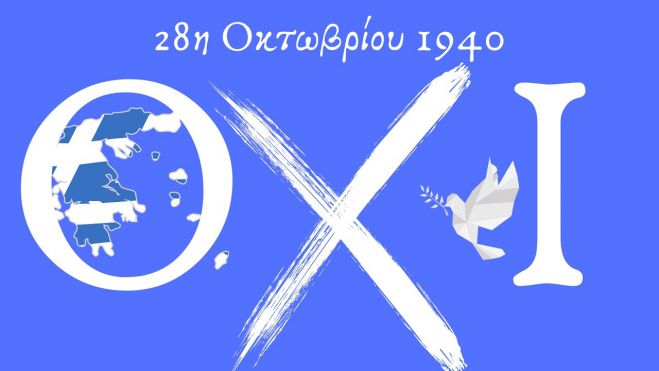 28η Οκτωβρίου 1940

ΟΧΙ